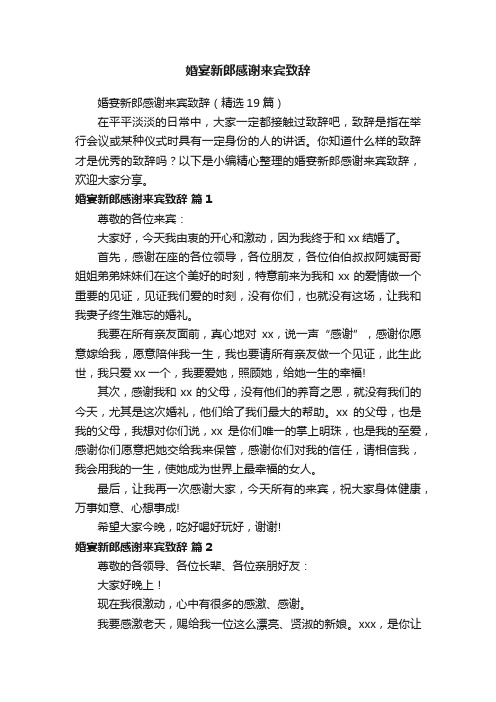 婚宴新郎感谢来宾致辞

婚宴新郎感谢来宾致辞（精选 19 篇）

在平平淡淡的日常中，大家一定都接触过致辞吧，致辞是指在举行会议或某种仪式时具有一定身份的人的讲话。你知道什么样的致辞才是优秀的致辞吗？以下是小编精心整理的婚宴新郎感谢来宾致辞，欢迎大家分享。

婚宴新郎感谢来宾致辞 篇 1

尊敬的各位来宾：

大家好，今天我由衷的开心和激动，因为我终于和 xx 结婚了。

首先，感谢在座的各位领导，各位朋友，各位伯伯叔叔阿姨哥哥姐姐弟弟妹妹们在这个美好的时刻，特意前来为我和 xx 的爱情做一个重要的见证，见证我们爱的时刻，没有你们，也就没有这场，让我和我妻子终生难忘的婚礼。

我要在所有亲友面前，真心地对 xx，说一声“感谢”，感谢你愿意嫁给我，愿意陪伴我一生，我也要请所有亲友做一个见证，此生此世，我只爱 xx 一个，我要爱她，照顾她，给她一生的幸福!

其次，感谢我和 xx 的父母，没有他们的养育之恩，就没有我们的今天，尤其是这次婚礼，他们给了我们最大的帮助。xx 的父母，也是我的父母，我想对你们说，xx 是你们唯一的掌上明珠，也是我的至爱，感谢你们愿意把她交给我来保管，感谢你们对我的信任，请相信我，我会用我的一生，使她成为世界上最幸福的女人。

最后，让我再一次感谢大家，今天所有的来宾，祝大家身体健康，万事如意、心想事成!

希望大家今晚，吃好喝好玩好，谢谢!

婚宴新郎感谢来宾致辞 篇 2

尊敬的各领导、各位长辈、各位亲朋好友：

大家好晚上！

现在我很激动，心中有很多的感激、感谢。

我要感激老天，赐给我一位这么漂亮、贤淑的新娘。xxx，是你让